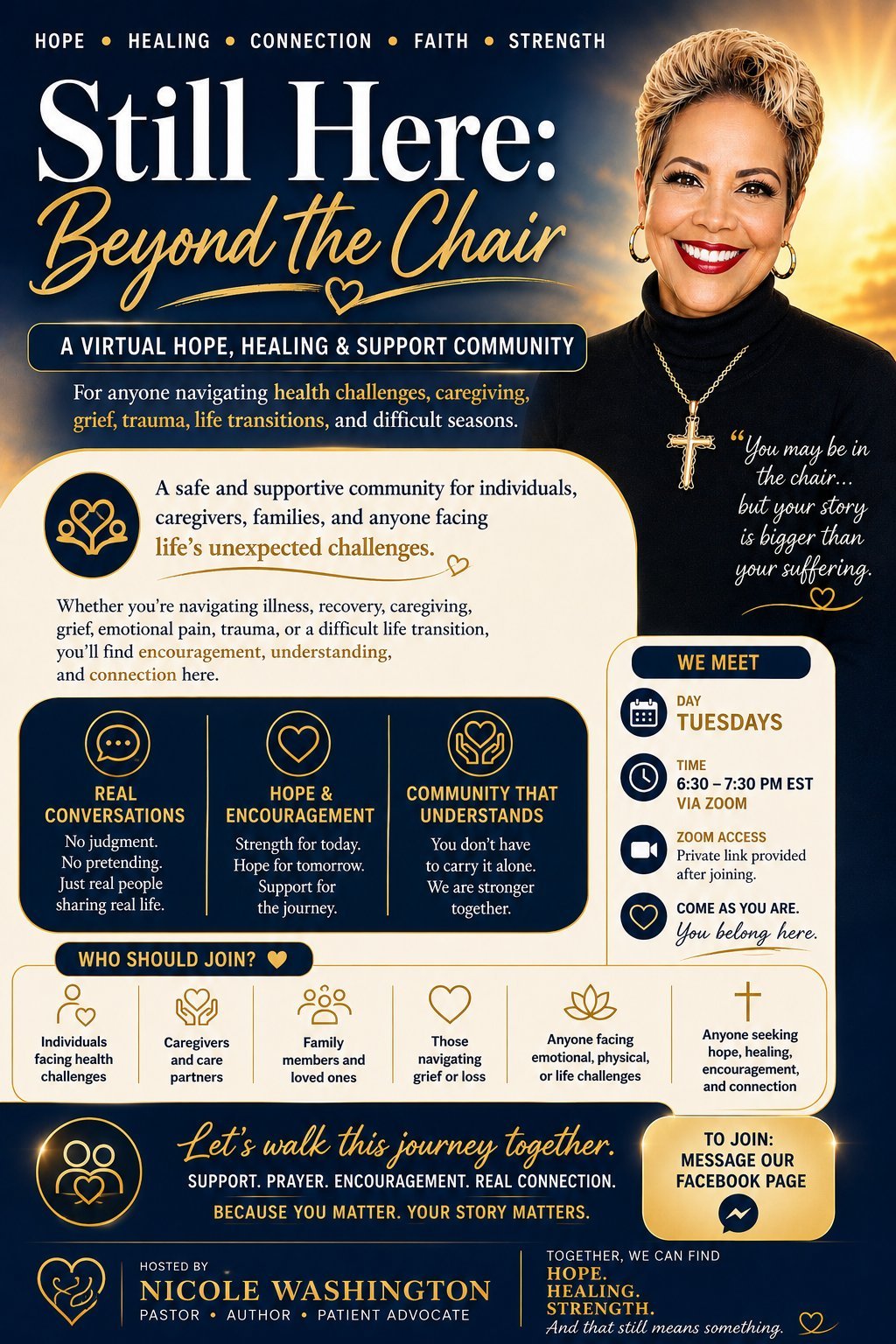 HOPE • HEALING • CONNECTION • FAITH • STRENGTH

Still Here:
Beyond the Chair

A VIRTUAL HOPE, HEALING & SUPPORT COMMUNITY

For anyone navigating health challenges, caregiving, grief, trauma, life transitions, and difficult seasons.

"You may be in the chair... but your story is bigger than your suffering.

A safe and supportive community for individuals, caregivers, families, and anyone facing life's unexpected challenges.

Whether you're navigating illness, recovery, caregiving, grief, emotional pain, trauma, or a difficult life transition, you'll find encouragement, understanding, and connection here.

REAL CONVERSATIONS
No judgment. No pretending. Just real people sharing real life.

HOPE & ENCOURAGEMENT
Strength for today. Hope for tomorrow. Support for the journey.

COMMUNITY THAT UNDERSTANDS
You don't have to carry it alone. We are stronger together.

WE MEET
DAY
TUESDAYS
TIME
6:30 – 7:30 PM EST
VIA ZOOM
ZOOM ACCESS
Private link provided after joining.
COME AS YOU ARE.
You belong here.

WHO SHOULD JOIN?

Individuals facing health challenges

Caregivers and care partners

Family members and loved ones

Those navigating grief or loss

Anyone facing emotional, physical, or life challenges

Anyone seeking hope, healing, encouragement, and connection

Let's walk this journey together.
SUPPORT. PRAYER. ENCOURAGEMENT. REAL CONNECTION.
BECAUSE YOU MATTER. YOUR STORY MATTERS.

TO JOIN:
MESSAGE OUR FACEBOOK PAGE

HOSTED BY
NICOLE WASHINGTON
PASTOR • AUTHOR • PATIENT ADVOCATE

TOGETHER, WE CAN FIND
HOPE.
HEALING.
STRENGTH.
And that still means something.